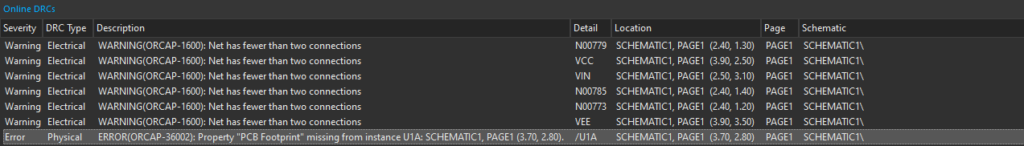 Online DRCs

| Severity | DRC Type | Description | Detail | Location | Page | Schematic |
|---|---|---|---|---|---|---|
| Warning | Electrical | WARNING(ORCAP-1600): Net has fewer than two connections | N00779 | SCHEMATIC1, PAGE1 (2.40, 1.30) | PAGE1 | SCHEMATIC1\ |
| Warning | Electrical | WARNING(ORCAP-1600): Net has fewer than two connections | VCC | SCHEMATIC1, PAGE1 (3.90, 2.50) | PAGE1 | SCHEMATIC1\ |
| Warning | Electrical | WARNING(ORCAP-1600): Net has fewer than two connections | VIN | SCHEMATIC1, PAGE1 (2.50, 3.10) | PAGE1 | SCHEMATIC1\ |
| Warning | Electrical | WARNING(ORCAP-1600): Net has fewer than two connections | N00785 | SCHEMATIC1, PAGE1 (2.40, 1.40) | PAGE1 | SCHEMATIC1\ |
| Warning | Electrical | WARNING(ORCAP-1600): Net has fewer than two connections | N00773 | SCHEMATIC1, PAGE1 (2.40, 1.20) | PAGE1 | SCHEMATIC1\ |
| Warning | Electrical | WARNING(ORCAP-1600): Net has fewer than two connections | VEE | SCHEMATIC1, PAGE1 (3.90, 3.50) | PAGE1 | SCHEMATIC1\ |
| Error | Physical | ERROR(ORCAP-36002): Property "PCB Footprint" missing from instance U1A: SCHEMATIC1, PAGE1 (3.70, 2.80). | /U1A | SCHEMATIC1, PAGE1 (3.70, 2.80) | PAGE1 | SCHEMATIC1\ |